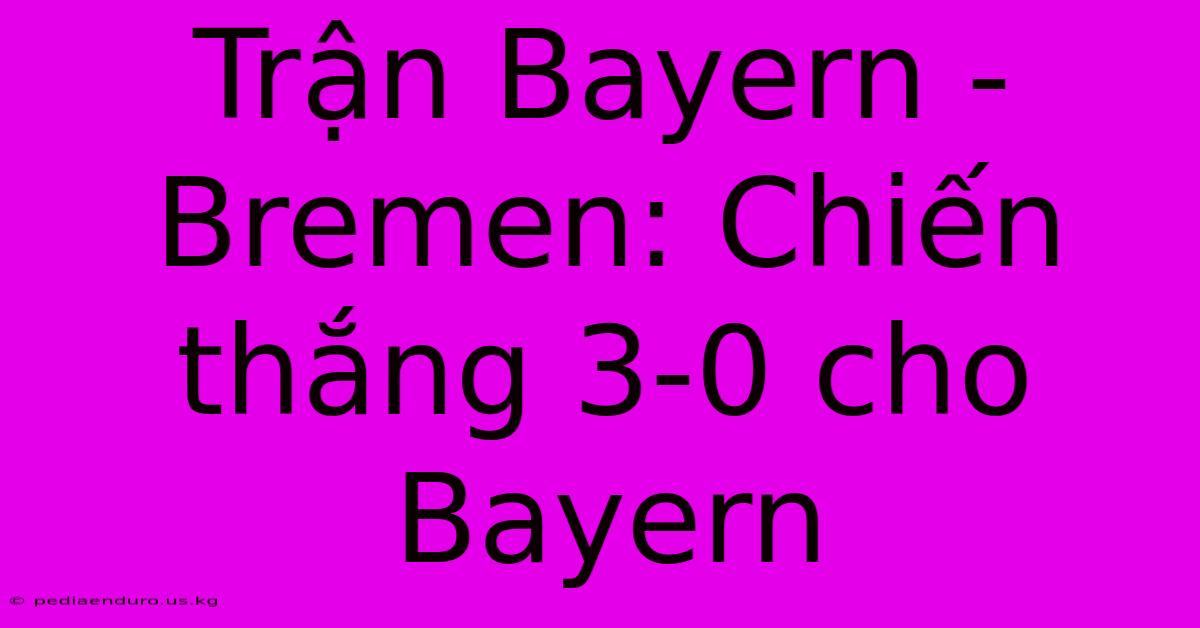 Trận Bayern - Bremen: Chiến thắng 3-0 cho Bayern

© pediaenduro.us.kg